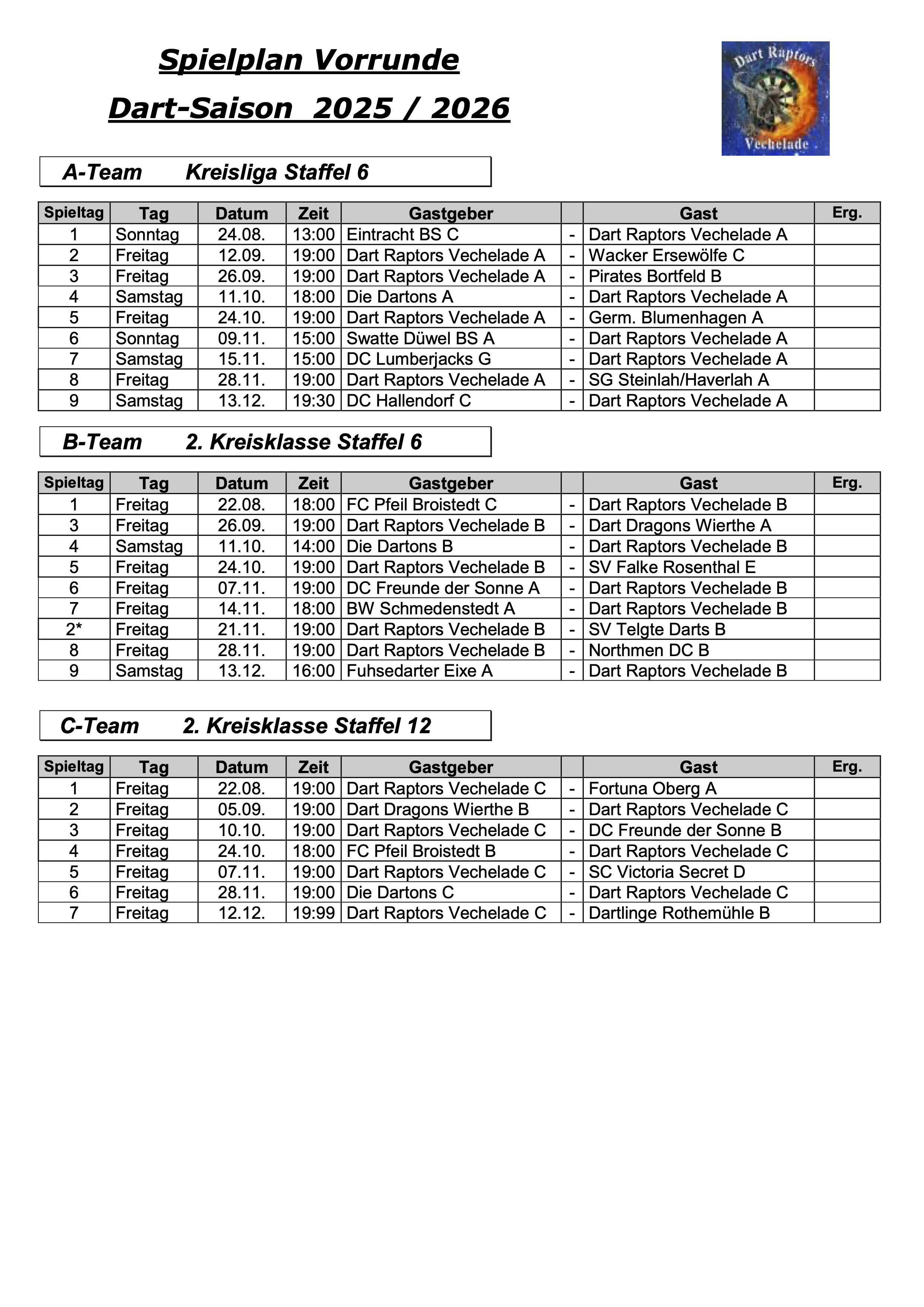 Spielplan Vorrunde

Dart-Saison 2025 / 2026

Dart Raptors Vechelade

A-Team Kreisliga Staffel 6

| Spieltag | Tag | Datum | Zeit | Gastgeber | | Gast | Erg. |
|---|---|---|---|---|---|---|---|
| 1 | Sonntag | 24.08. | 13:00 | Eintracht BS C | - | Dart Raptors Vechelade A | |
| 2 | Freitag | 12.09. | 19:00 | Dart Raptors Vechelade A | - | Wacker Ersewölfe C | |
| 3 | Freitag | 26.09. | 19:00 | Dart Raptors Vechelade A | - | Pirates Bortfeld B | |
| 4 | Samstag | 11.10. | 18:00 | Die Dartons A | - | Dart Raptors Vechelade A | |
| 5 | Freitag | 24.10. | 19:00 | Dart Raptors Vechelade A | - | Germ. Blumenhagen A | |
| 6 | Sonntag | 09.11. | 15:00 | Swatte Düwel BS A | - | Dart Raptors Vechelade A | |
| 7 | Samstag | 15.11. | 15:00 | DC Lumberjacks G | - | Dart Raptors Vechelade A | |
| 8 | Freitag | 28.11. | 19:00 | Dart Raptors Vechelade A | - | SG Steinlah/Haverlah A | |
| 9 | Samstag | 13.12. | 19:30 | DC Hallendorf C | - | Dart Raptors Vechelade A | |

B-Team 2. Kreisklasse Staffel 6

| Spieltag | Tag | Datum | Zeit | Gastgeber | | Gast | Erg. |
|---|---|---|---|---|---|---|---|
| 1 | Freitag | 22.08. | 18:00 | FC Pfeil Broistedt C | - | Dart Raptors Vechelade B | |
| 3 | Freitag | 26.09. | 19:00 | Dart Raptors Vechelade B | - | Dart Dragons Wierthe A | |
| 4 | Samstag | 11.10. | 14:00 | Die Dartons B | - | Dart Raptors Vechelade B | |
| 5 | Freitag | 24.10. | 19:00 | Dart Raptors Vechelade B | - | SV Falke Rosenthal E | |
| 6 | Freitag | 07.11. | 19:00 | DC Freunde der Sonne A | - | Dart Raptors Vechelade B | |
| 7 | Freitag | 14.11. | 18:00 | BW Schmedenstedt A | - | Dart Raptors Vechelade B | |
| 2* | Freitag | 21.11. | 19:00 | Dart Raptors Vechelade B | - | SV Telgte Darts B | |
| 8 | Freitag | 28.11. | 19:00 | Dart Raptors Vechelade B | - | Northmen DC B | |
| 9 | Samstag | 13.12. | 16:00 | Fuhsedarter Eixe A | - | Dart Raptors Vechelade B | |

C-Team 2. Kreisklasse Staffel 12

| Spieltag | Tag | Datum | Zeit | Gastgeber | | Gast | Erg. |
|---|---|---|---|---|---|---|---|
| 1 | Freitag | 22.08. | 19:00 | Dart Raptors Vechelade C | - | Fortuna Oberg A | |
| 2 | Freitag | 05.09. | 19:00 | Dart Dragons Wierthe B | - | Dart Raptors Vechelade C | |
| 3 | Freitag | 10.10. | 19:00 | Dart Raptors Vechelade C | - | DC Freunde der Sonne B | |
| 4 | Freitag | 24.10. | 18:00 | FC Pfeil Broistedt B | - | Dart Raptors Vechelade C | |
| 5 | Freitag | 07.11. | 19:00 | Dart Raptors Vechelade C | - | SC Victoria Secret D | |
| 6 | Freitag | 28.11. | 19:00 | Die Dartons C | - | Dart Raptors Vechelade C | |
| 7 | Freitag | 12.12. | 19:99 | Dart Raptors Vechelade C | - | Dartlinge Rothemühle B | |